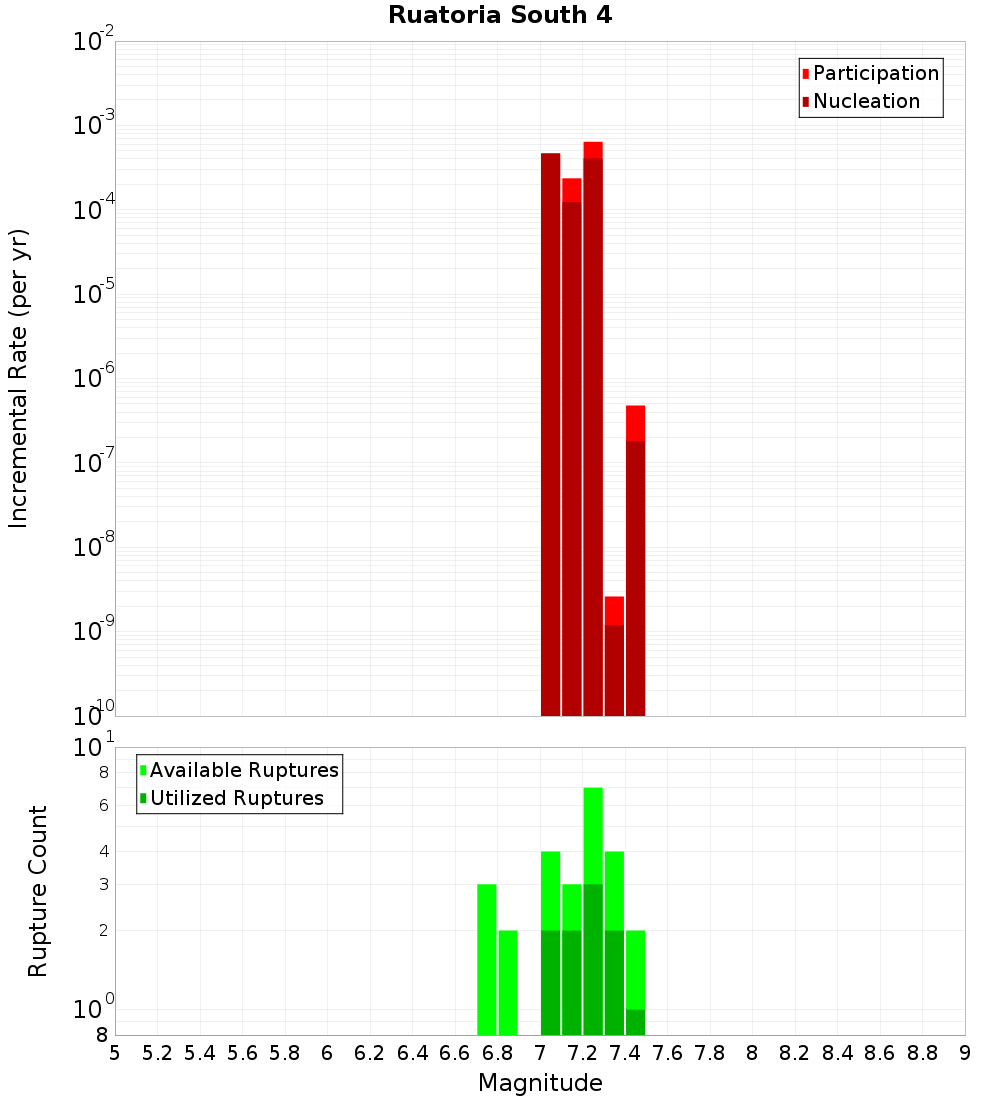 Ruatoria South 4

Participation
Nucleation

Incremental Rate (per yr)

$10^{-2}$
$10^{-3}$
$10^{-4}$
$10^{-5}$
$10^{-6}$
$10^{-7}$
$10^{-8}$
$10^{-9}$
$10^{-10}$

Available Ruptures
Utilized Ruptures

Rupture Count

$10^{1}$
8
6
4
3
2
$10^{0}$
8

5 5.2 5.4 5.6 5.8 6 6.2 6.4 6.6 6.8 7 7.2 7.4 7.6 7.8 8 8.2 8.4 8.6 8.8 9

Magnitude